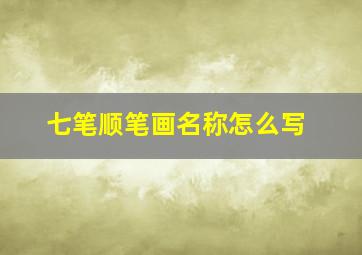 七笔顺笔画名称怎么写